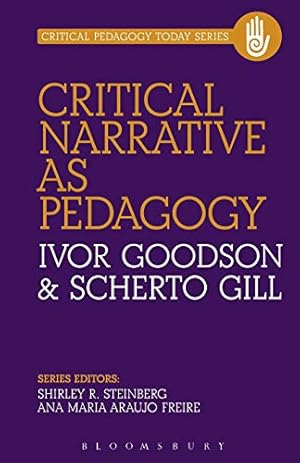 CRITICAL PEDAGOGY TODAY SERIES

CRITICAL NARRATIVE AS PEDAGOGY

IVOR GOODSON & SCHERTO GILL

SERIES EDITORS:
SHIRLEY R. STEINBERG
ANA MARIA ARAUJO FREIRE

BLOOMSBURY